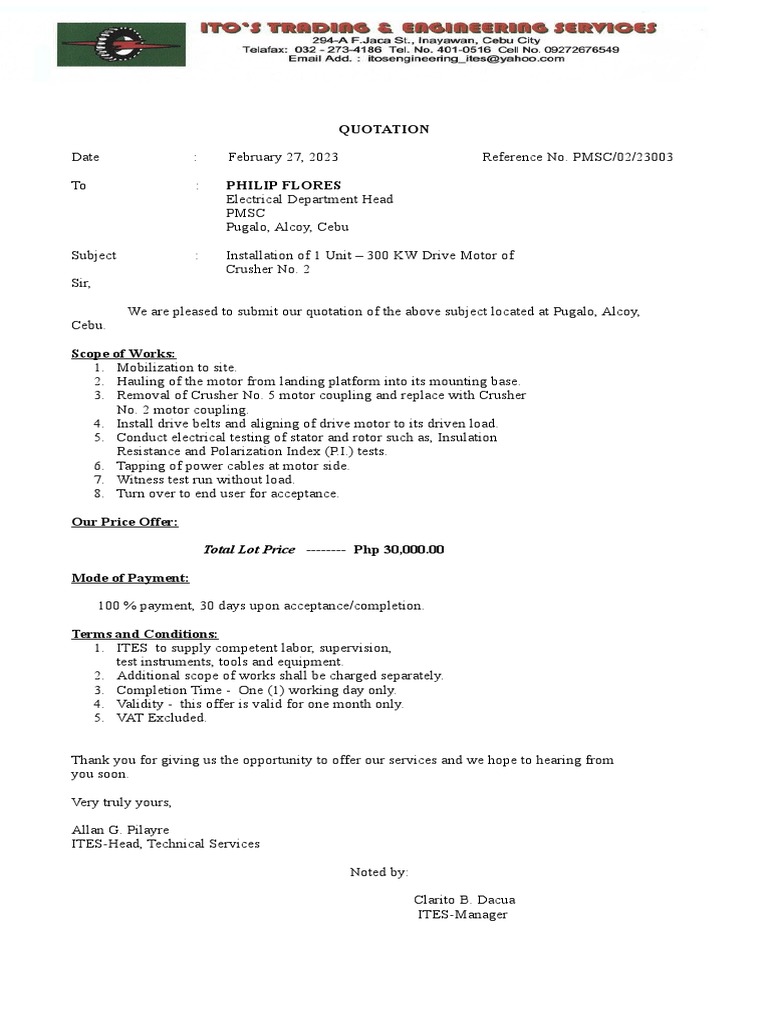 ITO'S TRADING & ENGINEERING SERVICES
294-A F.Jaca St., Inayawan, Cebu City
Telafax: 032 - 273-4186 Tel. No. 401-0516 Cell No. 09272676549
Email Add. : itosengineering_ites@yahoo.com

QUOTATION

Date : February 27, 2023 Reference No. PMSC/02/23003

To : PHILIP FLORES
Electrical Department Head
PMSC
Pugalo, Alcoy, Cebu

Subject : Installation of 1 Unit – 300 KW Drive Motor of Crusher No. 2

Sir,

We are pleased to submit our quotation of the above subject located at Pugalo, Alcoy, Cebu.

Scope of Works:
1. Mobilization to site.
2. Hauling of the motor from landing platform into its mounting base.
3. Removal of Crusher No. 5 motor coupling and replace with Crusher No. 2 motor coupling.
4. Install drive belts and aligning of drive motor to its driven load.
5. Conduct electrical testing of stator and rotor such as, Insulation Resistance and Polarization Index (P.I.) tests.
6. Tapping of power cables at motor side.
7. Witness test run without load.
8. Turn over to end user for acceptance.

Our Price Offer:

Total Lot Price -------- Php 30,000.00

Mode of Payment:

100 % payment, 30 days upon acceptance/completion.

Terms and Conditions:
1. ITES to supply competent labor, supervision, test instruments, tools and equipment.
2. Additional scope of works shall be charged separately.
3. Completion Time - One (1) working day only.
4. Validity - this offer is valid for one month only.
5. VAT Excluded.

Thank you for giving us the opportunity to offer our services and we hope to hearing from you soon.

Very truly yours,

Allan G. Pilayre
ITES-Head, Technical Services

Noted by:

Clarito B. Dacua
ITES-Manager